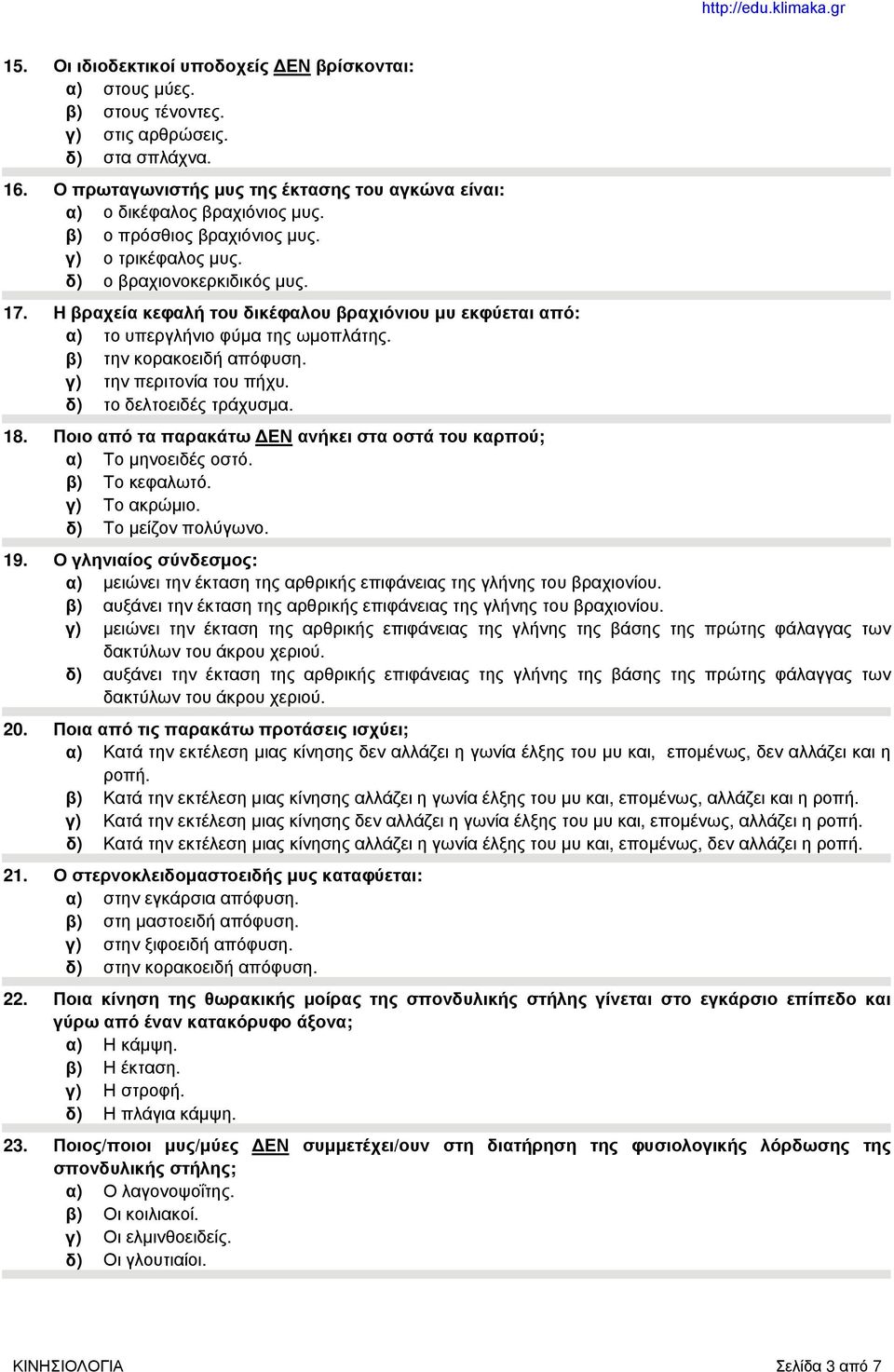 http://edu.klimaka.gr

15. Οι ιδιοδεκτικοί υποδοχείς ΔΕΝ βρίσκονται:
α) στους μύες.
β) στους τένοντες.
γ) στις αρθρώσεις.
δ) στα σπλάχνα.

16. Ο πρωταγωνιστής μυς της έκτασης του αγκώνα είναι:
α) ο δικέφαλος βραχιόνιος μυς.
β) ο πρόσθιος βραχιόνιος μυς.
γ) ο τρικέφαλος μυς.
δ) ο βραχιονοκερκιδικός μυς.

17. Η βραχεία κεφαλή του δικέφαλου βραχιόνιου μυ εκφύεται από:
α) το υπεργλήνιο φύμα της ωμοπλάτης.
β) την κορακοειδή απόφυση.
γ) την περιτονία του πήχυ.
δ) το δελτοειδές τράχυσμα.

18. Ποιο από τα παρακάτω ΔΕΝ ανήκει στα οστά του καρπού;
α) Το μηνοειδές οστό.
β) Το κεφαλωτό.
γ) Το ακρώμιο.
δ) Το μείζον πολύγωνο.

19. Ο γληνιαίος σύνδεσμος:
α) μειώνει την έκταση της αρθρικής επιφάνειας της γλήνης του βραχιονίου.
β) αυξάνει την έκταση της αρθρικής επιφάνειας της γλήνης του βραχιονίου.
γ) μειώνει την έκταση της αρθρικής επιφάνειας της γλήνης της βάσης της πρώτης φάλαγγας των δακτύλων του άκρου χεριού.
δ) αυξάνει την έκταση της αρθρικής επιφάνειας της γλήνης της βάσης της πρώτης φάλαγγας των δακτύλων του άκρου χεριού.

20. Ποια από τις παρακάτω προτάσεις ισχύει;
α) Κατά την εκτέλεση μιας κίνησης δεν αλλάζει η γωνία έλξης του μυ και, επομένως, δεν αλλάζει και η ροπή.
β) Κατά την εκτέλεση μιας κίνησης αλλάζει η γωνία έλξης του μυ και, επομένως, αλλάζει και η ροπή.
γ) Κατά την εκτέλεση μιας κίνησης δεν αλλάζει η γωνία έλξης του μυ και, επομένως, αλλάζει η ροπή.
δ) Κατά την εκτέλεση μιας κίνησης αλλάζει η γωνία έλξης του μυ και, επομένως, δεν αλλάζει η ροπή.

21. Ο στερνοκλειδομαστοειδής μυς καταφύεται:
α) στην εγκάρσια απόφυση.
β) στη μαστοειδή απόφυση.
γ) στην ξιφοειδή απόφυση.
δ) στην κορακοειδή απόφυση.

22. Ποια κίνηση της θωρακικής μοίρας της σπονδυλικής στήλης γίνεται στο εγκάρσιο επίπεδο και γύρω από έναν κατακόρυφο άξονα;
α) Η κάμψη.
β) Η έκταση.
γ) Η στροφή.
δ) Η πλάγια κάμψη.

23. Ποιος/ποιοι μυς/μύες ΔΕΝ συμμετέχει/ουν στη διατήρηση της φυσιολογικής λόρδωσης της σπονδυλικής στήλης;
α) Ο λαγονοψοΐτης.
β) Οι κοιλιακοί.
γ) Οι ελμινθοειδείς.
δ) Οι γλουτιαίοι.

ΚΙΝΗΣΙΟΛΟΓΙΑ
Σελίδα 3 από 7